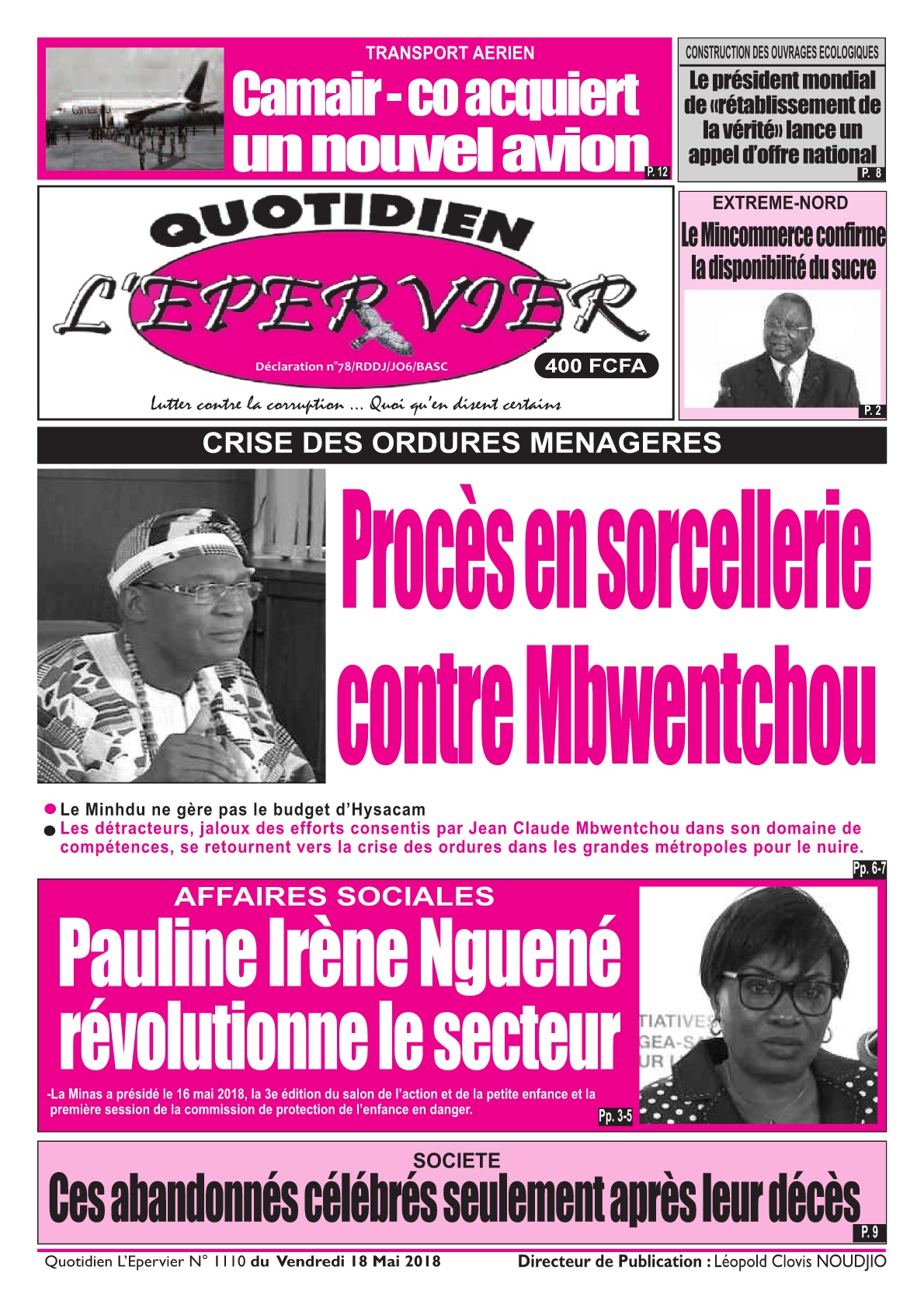 TRANSPORT AERIEN
Camair - co acquiert un nouvel avion
P. 12

CONSTRUCTION DES OUVRAGES ECOLOGIQUES
Le président mondial de «rétablissement de la vérité» lance un appel d'offre national
P. 8

QUOTIDIEN
L'EPERVIER
Déclaration n°78/RDDJ/JO6/BASC
400 FCFA
Lutter contre la corruption ... Quoi qu'en disent certains

EXTREME-NORD
Le Mincommerce confirme la disponibilité du sucre
P. 2

CRISE DES ORDURES MENAGERES
Procès en sorcellerie contre Mbwentchou

Le Minhdu ne gère pas le budget d'Hysacam
Les détracteurs, jaloux des efforts consentis par Jean Claude Mbwentchou dans son domaine de compétences, se retournent vers la crise des ordures dans les grandes métropoles pour le nuire.
Pp. 6-7

AFFAIRES SOCIALES
Pauline Irène Nguené révolutionne le secteur
-La Minas a présidé le 16 mai 2018, la 3e édition du salon de l'action et de la petite enfance et la première session de la commission de protection de l'enfance en danger.
Pp. 3-5

SOCIETE
Ces abandonnés célébrés seulement après leur décès
P. 9

Quotidien L'Epervier N° 1110 du Vendredi 18 Mai 2018
Directeur de Publication : Léopold Clovis NOUDJIO